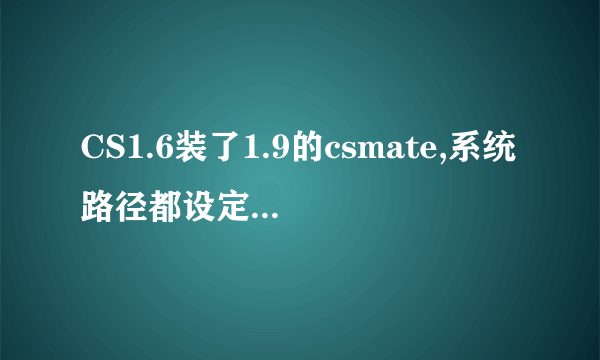 CS1.6装了1.9的csmate,系统路径都设定...